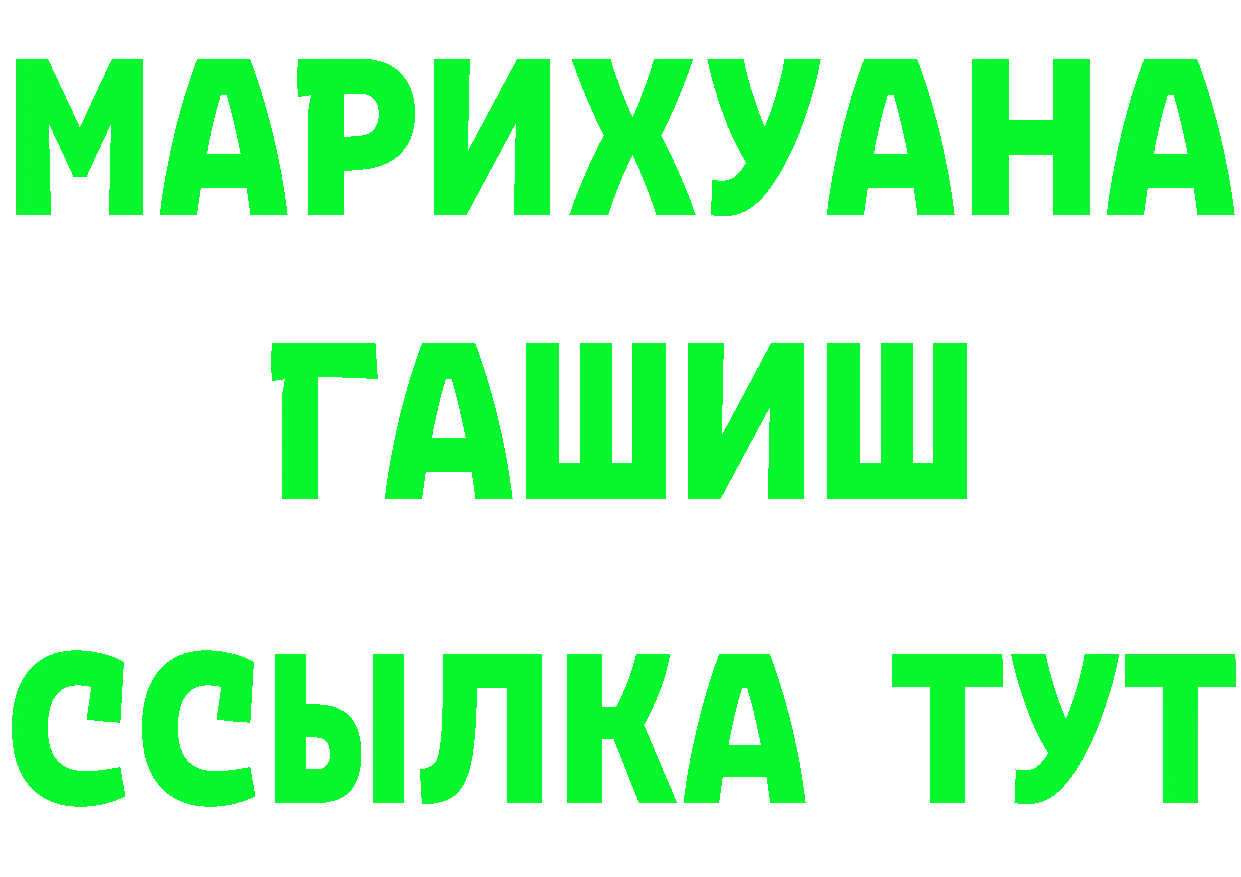 МАРИХУАНА
ГАШИШ
ССЫЛКА ТУТ